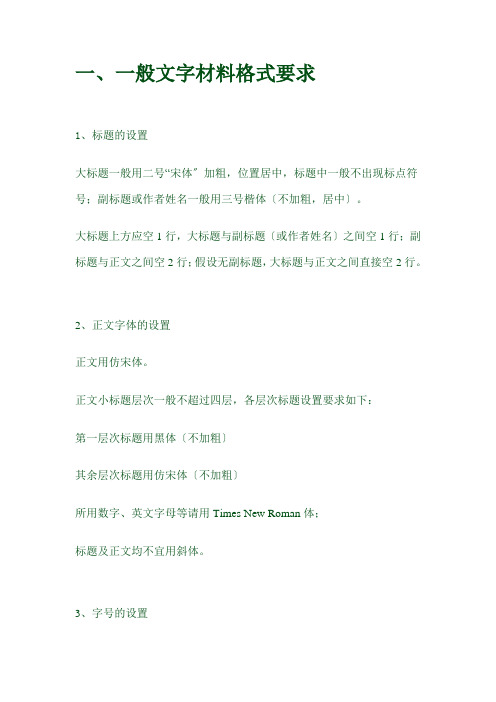 一、一般文字材料格式要求

1、标题的设置

大标题一般用二号“宋体”加粗，位置居中，标题中一般不出现标点符号；副标题或作者姓名一般用三号楷体〔不加粗，居中〕。

大标题上方应空 1 行，大标题与副标题〔或作者姓名〕之间空 1 行；副标题与正文之间空 2 行；假设无副标题，大标题与正文之间直接空 2 行。

2、正文字体的设置

正文用仿宋体。

正文小标题层次一般不超过四层，各层次标题设置要求如下：

第一层次标题用黑体〔不加粗〕

其余层次标题用仿宋体〔不加粗〕

所用数字、英文字母等请用 Times New Roman 体；

标题及正文均不宜用斜体。

3、字号的设置